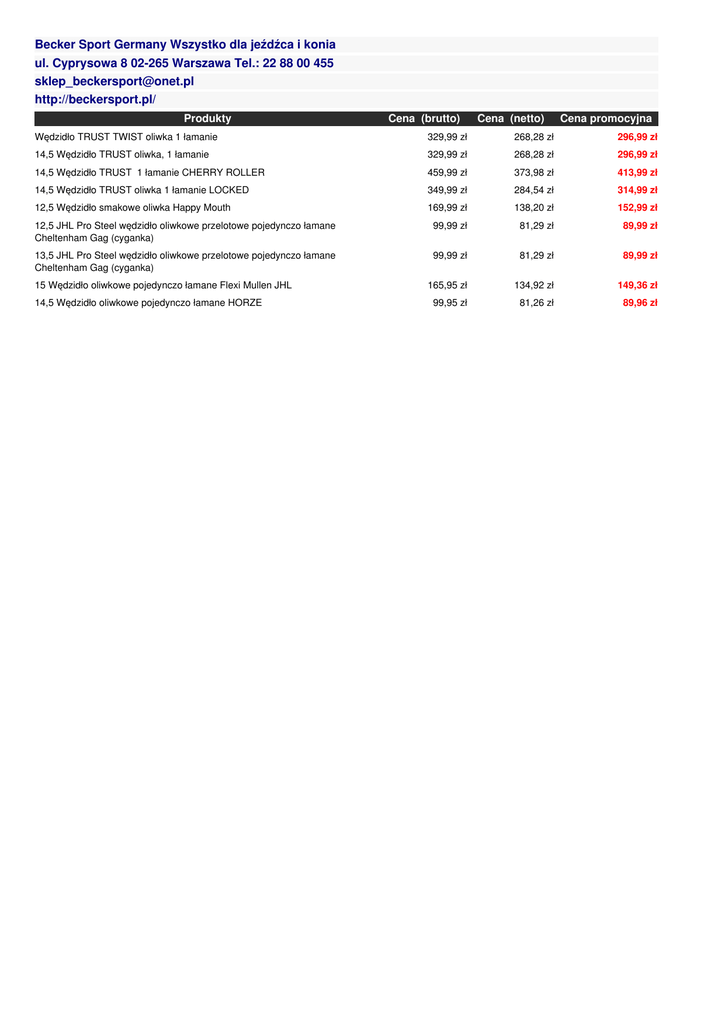 Becker Sport Germany Wszystko dla jeźdźca i konia
ul. Cyprysowa 8 02-265 Warszawa Tel.: 22 88 00 455
sklep_beckersport@onet.pl
http://beckersport.pl/

| Produkty | Cena (brutto) | Cena (netto) | Cena promocyjna |
|---|---|---|---|
| Wędzidło TRUST TWIST oliwka 1 łamanie | 329,99 zł | 268,28 zł | 296,99 zł |
| 14,5 Wędzidło TRUST oliwka, 1 łamanie | 329,99 zł | 268,28 zł | 296,99 zł |
| 14,5 Wędzidło TRUST 1 łamanie CHERRY ROLLER | 459,99 zł | 373,98 zł | 413,99 zł |
| 14,5 Wędzidło TRUST oliwka 1 łamanie LOCKED | 349,99 zł | 284,54 zł | 314,99 zł |
| 12,5 Wędzidło smakowe oliwka Happy Mouth | 169,99 zł | 138,20 zł | 152,99 zł |
| 12,5 JHL Pro Steel wędzidło oliwkowe przelotowe pojedynczo łamane Cheltenham Gag (cyganka) | 99,99 zł | 81,29 zł | 89,99 zł |
| 13,5 JHL Pro Steel wędzidło oliwkowe przelotowe pojedynczo łamane Cheltenham Gag (cyganka) | 99,99 zł | 81,29 zł | 89,99 zł |
| 15 Wędzidło oliwkowe pojedynczo łamane Flexi Mullen JHL | 165,95 zł | 134,92 zł | 149,36 zł |
| 14,5 Wędzidło oliwkowe pojedynczo łamane HORZE | 99,95 zł | 81,26 zł | 89,96 zł |